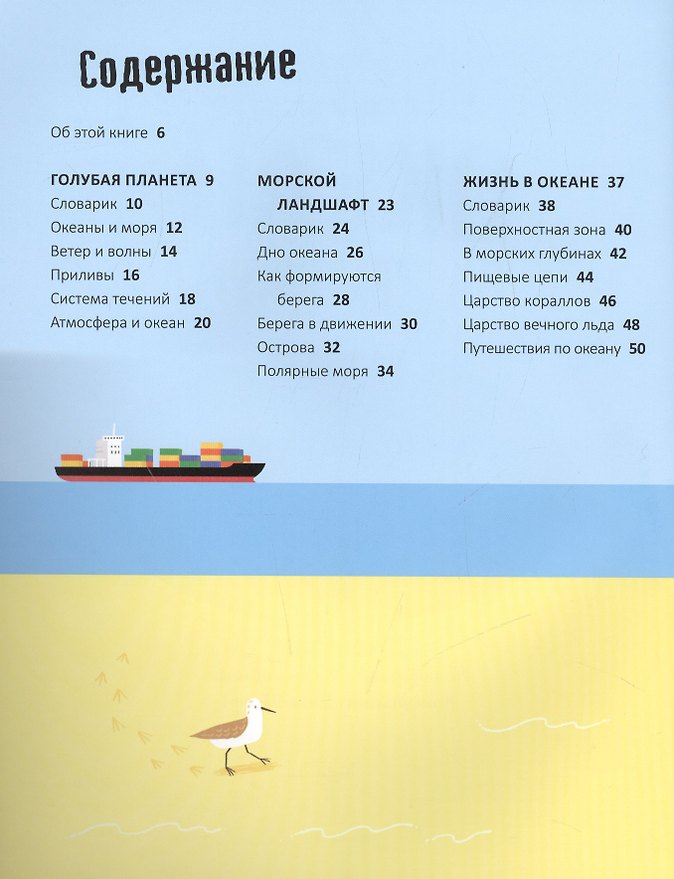 Содержание

Об этой книге 6

ГОЛУБАЯ ПЛАНЕТА 9
Словарик 10
Океаны и моря 12
Ветер и волны 14
Приливы 16
Система течений 18
Атмосфера и океан 20

МОРСКОЙ ЛАНДШАФТ 23
Словарик 24
Дно океана 26
Как формируются берега 28
Берега в движении 30
Острова 32
Полярные моря 34

ЖИЗНЬ В ОКЕАНЕ 37
Словарик 38
Поверхностная зона 40
В морских глубинах 42
Пищевые цепи 44
Царство кораллов 46
Царство вечного льда 48
Путешествия по океану 50